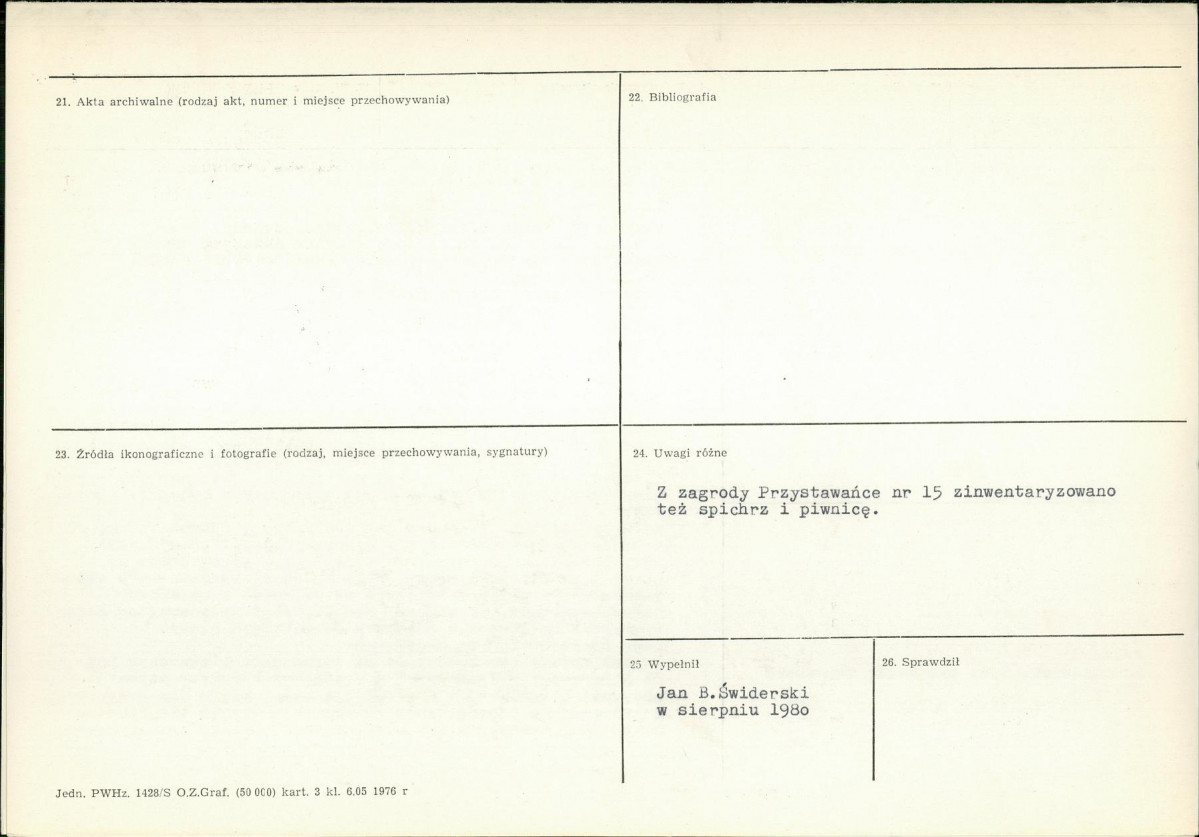 21. Akta archiwalne (rodzaj akt, numer i miejsce przechowywania)

22. Bibliografia

23. Źródła ikonograficzne i fotografie (rodzaj, miejsce przechowywania, sygnatury)

24. Uwagi różne

Z zagrody Przystawańce nr 15 zinwentaryzowano też spichrz i piwnicę.

25 Wypełnił

Jan B.Świderski
w sierpniu 1980

26. Sprawdził

Jedn. PWHz. 1428/S O.Z.Graf. (50 000) kart. 3 kl. 6.05 1976 r